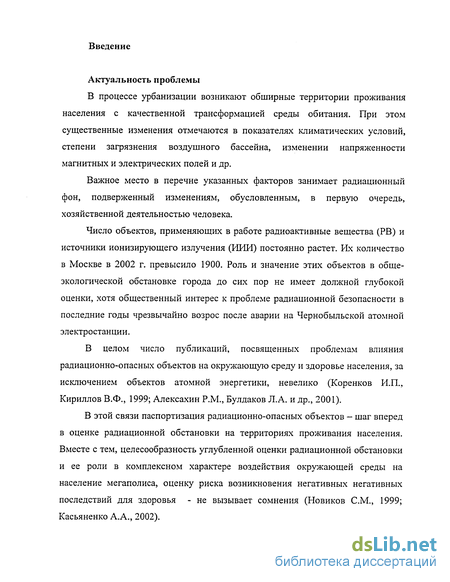 Введение

Актуальность проблемы

В процессе урбанизации возникают обширные территории проживания населения с качественной трансформацией среды обитания. При этом существенные изменения отмечаются в показателях климатических условий, степени загрязнения воздушного бассейна, изменении напряженности магнитных и электрических полей и др.

Важное место в перечне указанных факторов занимает радиационный фон, подверженный изменениям, обусловленным, в первую очередь, хозяйственной деятельностью человека.

Число объектов, применяющих в работе радиоактивные вещества (РВ) и источники ионизирующего излучения (ИИИ) постоянно растет. Их количество в Москве в 2002 г. превысило 1900. Роль и значение этих объектов в общеэкологической обстановке города до сих пор не имеет должной глубокой оценки, хотя общественный интерес к проблеме радиационной безопасности в последние годы чрезвычайно возрос после аварии на Чернобыльской атомной электростанции.

В целом число публикаций, посвященных проблемам влияния радиационно-опасных объектов на окружающую среду и здоровье населения, за исключением объектов атомной энергетики, невелико (Коренков И.П., Кириллов В.Ф., 1999; Алексахин Р.М., Булдаков Л.А. и др., 2001).

В этой связи паспортизация радиационно-опасных объектов – шаг вперед в оценке радиационной обстановки на территориях проживания населения. Вместе с тем, целесообразность углубленной оценки радиационной обстановки и ее роли в комплексном характере воздействия окружающей среды на население мегаполиса, оценку риска возникновения негативных негативных последствий для здоровья - не вызывает сомнения (Новиков С.М., 1999; Касьяненко А.А., 2002).

dsLib.net
библиотека диссертаций